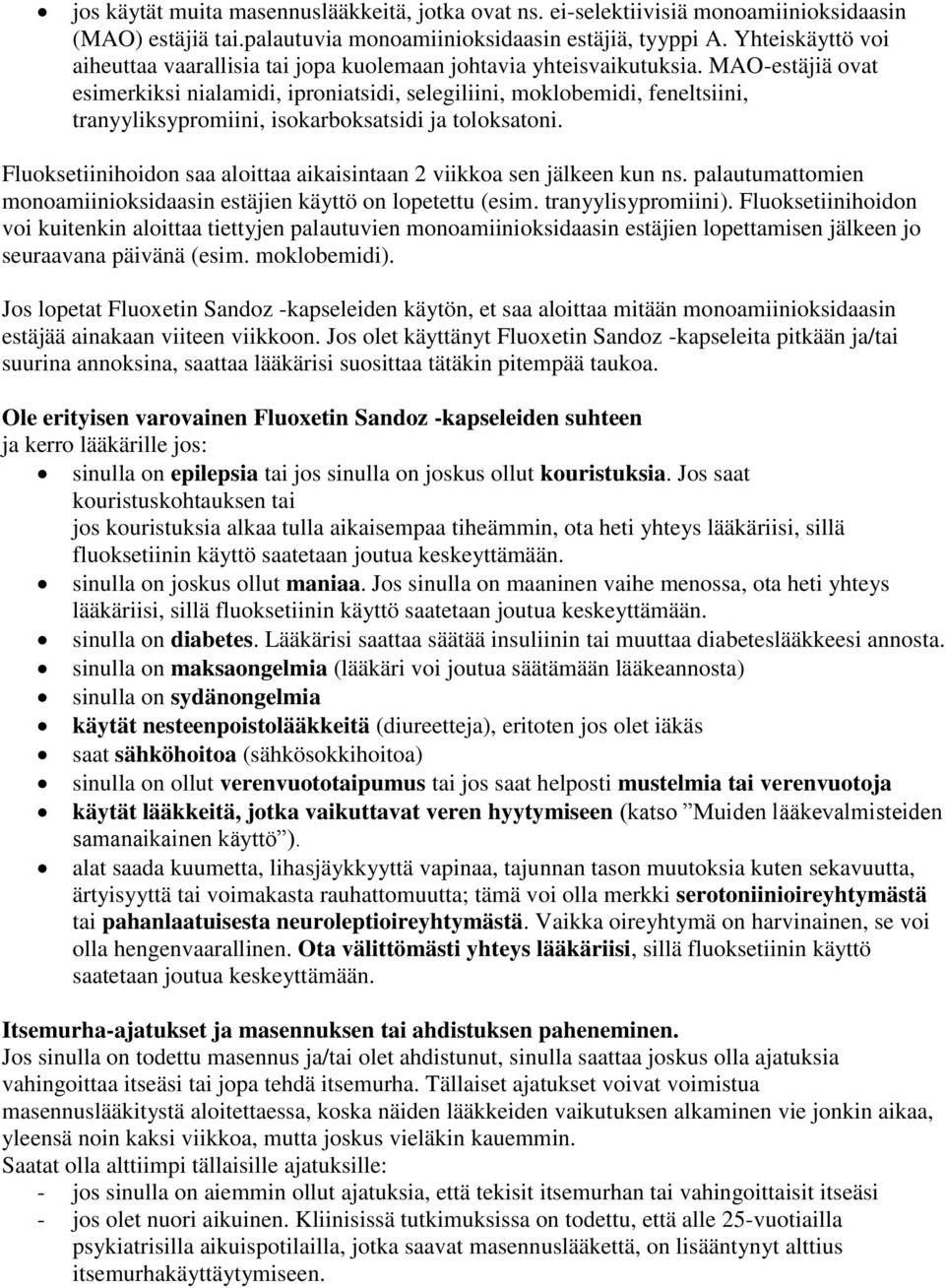 • jos käytät muita masennuslääkkeitä, jotka ovat ns. ei-selektiivisiä monoamiinioksidaasin (MAO) estäjiä tai.palautuvia monoamiinioksidaasin estäjiä, tyyppi A. Yhteiskäyttö voi aiheuttaa vaarallisia tai jopa kuolemaan johtavia yhteisvaikutuksia. MAO-estäjiä ovat esimerkiksi nialamidi, iproniatsidi, selegiliini, moklobemidi, feneltsiini, tranyyliksypromiini, isokarboksatsidi ja toloksatoni.

Fluoksetiinihoidon saa aloittaa aikaisintaan 2 viikkoa sen jälkeen kun ns. palautumattomien monoamiinioksidaasin estäjien käyttö on lopetettu (esim. tranyylisypromiini). Fluoksetiinihoidon voi kuitenkin aloittaa tiettyjen palautuvien monoamiinioksidaasin estäjien lopettamisen jälkeen jo seuraavana päivänä (esim. moklobemidi).

Jos lopetat Fluoxetin Sandoz -kapseleiden käytön, et saa aloittaa mitään monoamiinioksidaasin estäjää ainakaan viiteen viikkoon. Jos olet käyttänyt Fluoxetin Sandoz -kapseleita pitkään ja/tai suurina annoksina, saattaa lääkärisi suosittaa tätäkin pitempää taukoa.

Ole erityisen varovainen Fluoxetin Sandoz -kapseleiden suhteen
ja kerro lääkärille jos:
• sinulla on epilepsia tai jos sinulla on joskus ollut kouristuksia. Jos saat kouristuskohtauksen tai
jos kouristuksia alkaa tulla aikaisempaa tiheämmin, ota heti yhteys lääkäriisi, sillä fluoksetiinin käyttö saatetaan joutua keskeyttämään.
• sinulla on joskus ollut maniaa. Jos sinulla on maaninen vaihe menossa, ota heti yhteys lääkäriisi, sillä fluoksetiinin käyttö saatetaan joutua keskeyttämään.
• sinulla on diabetes. Lääkärisi saattaa säätää insuliinin tai muuttaa diabeteslääkkeesi annosta.
• sinulla on maksaongelmia (lääkäri voi joutua säätämään lääkeannosta)
• sinulla on sydänongelmia
• käytät nesteenpoistolääkkeitä (diureetteja), eritoten jos olet iäkäs
• saat sähköhoitoa (sähkösokkihoitoa)
• sinulla on ollut verenvuototaipumus tai jos saat helposti mustelmia tai verenvuotoja
• käytät lääkkeitä, jotka vaikuttavat veren hyytymiseen (katso ”Muiden lääkevalmisteiden samanaikainen käyttö”).
• alat saada kuumetta, lihasjäykkyyttä vapinaa, tajunnan tason muutoksia kuten sekavuutta, ärtyisyyttä tai voimakasta rauhattomuutta; tämä voi olla merkki serotoniinioireyhtymästä tai pahanlaatuisesta neuroleptioireyhtymästä. Vaikka oireyhtymä on harvinainen, se voi olla hengenvaarallinen. Ota välittömästi yhteys lääkäriisi, sillä fluoksetiinin käyttö saatetaan joutua keskeyttämään.

Itsemurha-ajatukset ja masennuksen tai ahdistuksen paheneminen.
Jos sinulla on todettu masennus ja/tai olet ahdistunut, sinulla saattaa joskus olla ajatuksia vahingoittaa itseäsi tai jopa tehdä itsemurha. Tällaiset ajatukset voivat voimistua masennuslääkitystä aloitettaessa, koska näiden lääkkeiden vaikutuksen alkaminen vie jonkin aikaa, yleensä noin kaksi viikkoa, mutta joskus vieläkin kauemmin.
Saatat olla alttiimpi tällaisille ajatuksille:
- jos sinulla on aiemmin ollut ajatuksia, että tekisit itsemurhan tai vahingoittaisit itseäsi
- jos olet nuori aikuinen. Kliinisissä tutkimuksissa on todettu, että alle 25-vuotiailla psykiatrisilla aikuispotilailla, jotka saavat masennuslääkettä, on lisääntynyt alttius itsemurhakäyttäytymiseen.